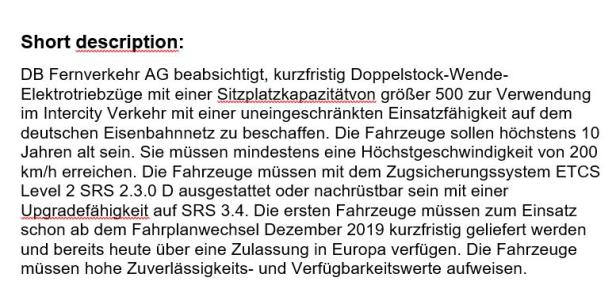 **Short description:**

DB Fernverkehr AG beabsichtigt, kurzfristig Doppelstock-Wende-Elektrotriebzüge mit einer Sitzplatzkapazitätvon größer 500 zur Verwendung im Intercity Verkehr mit einer uneingeschränkten Einsatzfähigkeit auf dem deutschen Eisenbahnnetz zu beschaffen. Die Fahrzeuge sollen höchstens 10 Jahren alt sein. Sie müssen mindestens eine Höchstgeschwindigkeit von 200 km/h erreichen. Die Fahrzeuge müssen mit dem Zugsicherungssystem ETCS Level 2 SRS 2.3.0 D ausgestattet oder nachrüstbar sein mit einer Upgradefähigkeit auf SRS 3.4. Die ersten Fahrzeuge müssen zum Einsatz schon ab dem Fahrplanwechsel Dezember 2019 kurzfristig geliefert werden und bereits heute über eine Zulassung in Europa verfügen. Die Fahrzeuge müssen hohe Zuverlässigkeits- und Verfügbarkeitswerte aufweisen.